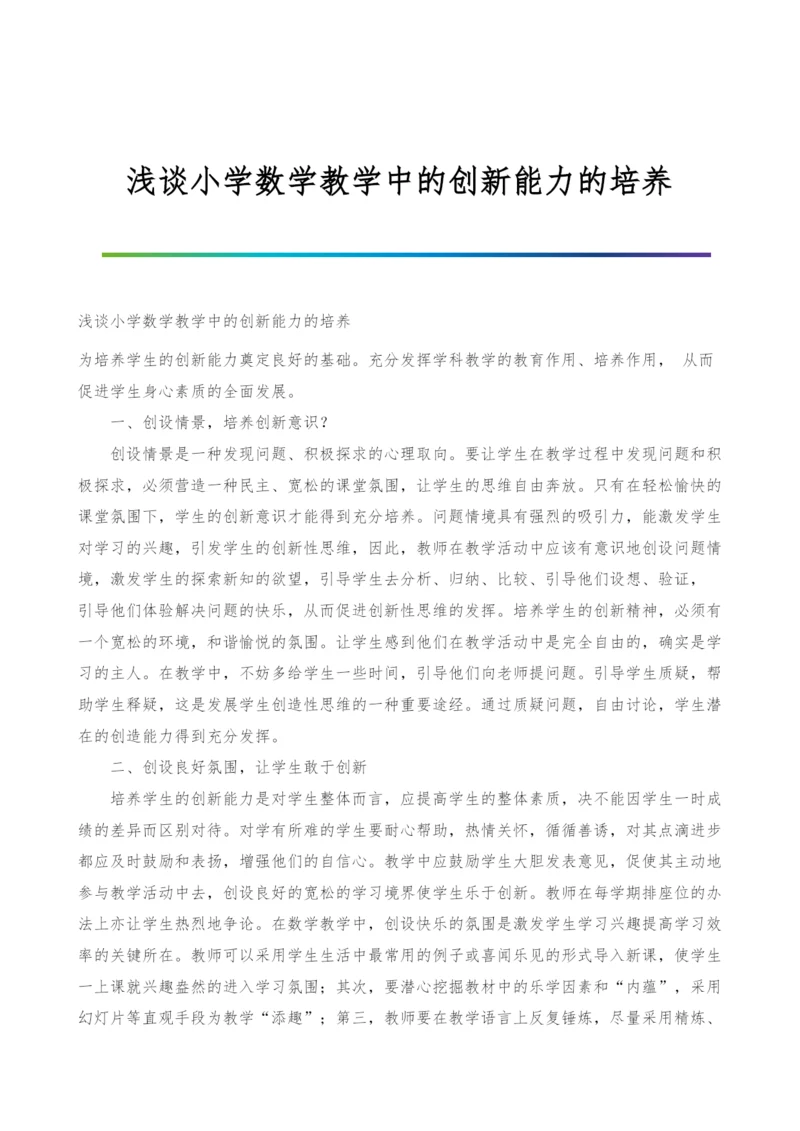 浅谈小学数学教学中的创新能力的培养

浅谈小学数学教学中的创新能力的培养

为培养学生的创新能力奠定良好的基础。充分发挥学科教学的教育作用、培养作用， 从而促进学生身心素质的全面发展。

一、创设情景，培养创新意识？

创设情景是一种发现问题、积极探求的心理取向。要让学生在教学过程中发现问题和积极探求，必须营造一种民主、宽松的课堂氛围，让学生的思维自由奔放。只有在轻松愉快的课堂氛围下，学生的创新意识才能得到充分培养。问题情境具有强烈的吸引力，能激发学生对学习的兴趣，引发学生的创新性思维，因此，教师在教学活动中应该有意识地创设问题情境，激发学生的探索新知的欲望，引导学生去分析、归纳、比较、引导他们设想、验证，引导他们体验解决问题的快乐，从而促进创新性思维的发挥。培养学生的创新精神，必须有一个宽松的环境，和谐愉悦的氛围。让学生感到他们在教学活动中是完全自由的，确实是学习的主人。在教学中，不妨多给学生一些时间，引导他们向老师提问题。引导学生质疑，帮助学生释疑，这是发展学生创造性思维的一种重要途经。通过质疑问题，自由讨论，学生潜在的创造能力得到充分发挥。

二、创设良好氛围，让学生敢于创新

培养学生的创新能力是对学生整体而言，应提高学生的整体素质，决不能因学生一时成绩的差异而区别对待。对学有所难的学生要耐心帮助，热情关怀，循循善诱，对其点滴进步都应及时鼓励和表扬，增强他们的自信心。教学中应鼓励学生大胆发表意见，促使其主动地参与教学活动中去，创设良好的宽松的学习境界使学生乐于创新。教师在每学期排座位的办法上亦让学生热烈地争论。在数学教学中，创设快乐的氛围是激发学生学习兴趣提高学习效率的关键所在。教师可以采用学生生活中最常用的例子或喜闻乐见的形式导入新课，使学生一上课就兴趣盎然的进入学习氛围；其次，要潜心挖掘教材中的乐学因素和“内蕴”，采用幻灯片等直观手段为教学“添趣”；第三，教师要在教学语言上反复锤炼，尽量采用精炼、